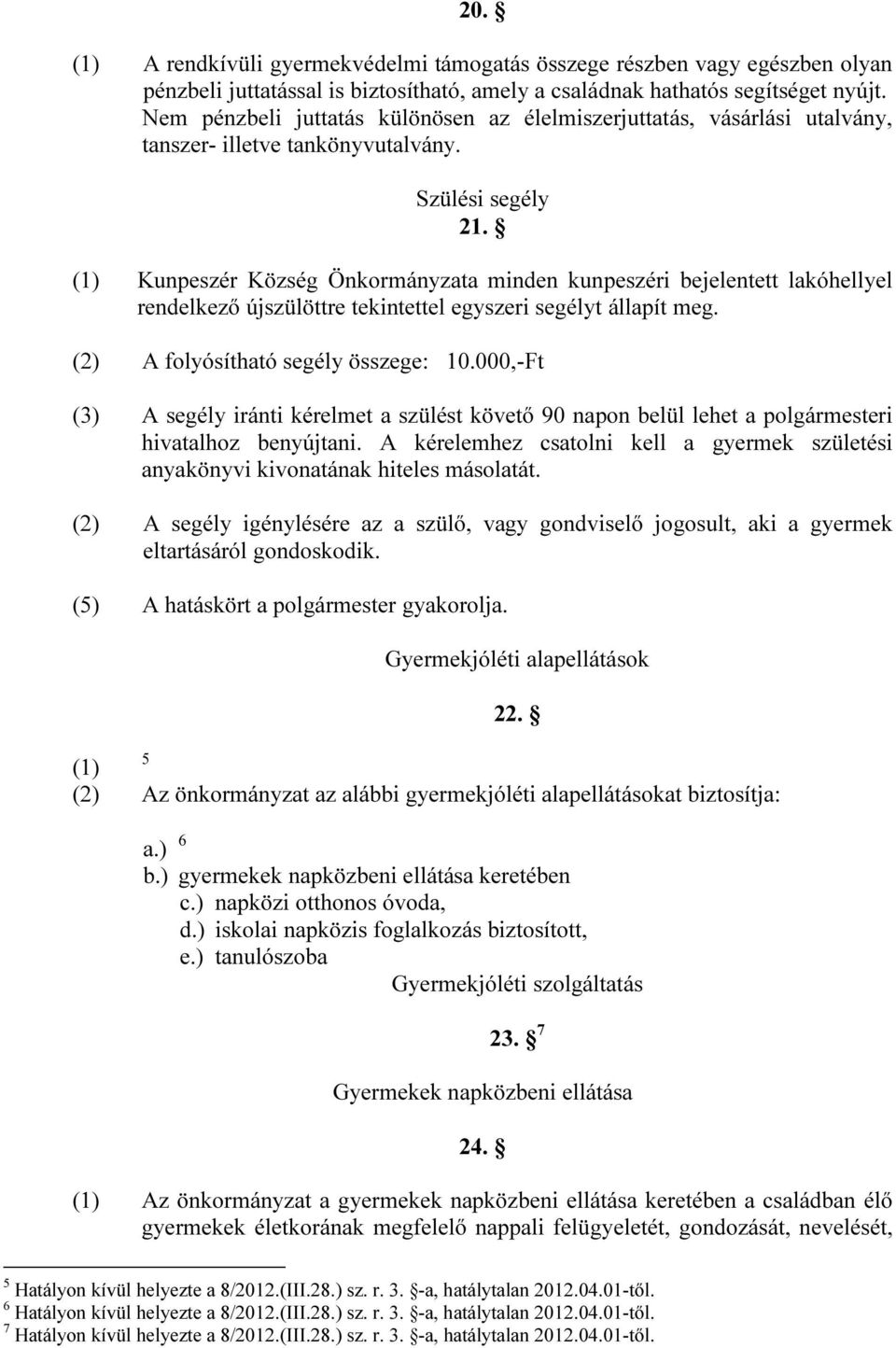 20. §

(1) A rendkívüli gyermekvédelmi támogatás összege részben vagy egészben olyan pénzbeli juttatással is biztosítható, amely a családnak hathatós segítséget nyújt. Nem pénzbeli juttatás különösen az élelmiszerjuttatás, vásárlási utalvány, tanszer- illetve tankönyvutalvány.

Szülési segély
21. §

(1) Kunpeszér Község Önkormányzata minden kunpeszéri bejelentett lakóhellyel rendelkező újszülöttre tekintettel egyszeri segélyt állapít meg.

(2) A folyósítható segély összege: 10.000,-Ft

(3) A segély iránti kérelmet a szülést követő 90 napon belül lehet a polgármesteri hivatalhoz benyújtani. A kérelemhez csatolni kell a gyermek születési anyakönyvi kivonatának hiteles másolatát.

(2) A segély igénylésére az a szülő, vagy gondviselő jogosult, aki a gyermek eltartásáról gondoskodik.

(5) A hatáskört a polgármester gyakorolja.

Gyermekjóléti alapellátások

22. §

(1) $^5$

(2) Az önkormányzat az alábbi gyermekjóléti alapellátásokat biztosítja:

a.) $^6$
b.) gyermekek napközbeni ellátása keretében
c.) napközi otthonos óvoda,
d.) iskolai napközis foglalkozás biztosított,
e.) tanulószoba

Gyermekjóléti szolgáltatás

23. § $^7$

Gyermekek napközbeni ellátása

24. §

(1) Az önkormányzat a gyermekek napközbeni ellátása keretében a családban élő gyermekek életkorának megfelelő nappali felügyeletét, gondozását, nevelését,

$^5$ Hatályon kívül helyezte a 8/2012.(III.28.) sz. r. 3. §-a, hatálytalan 2012.04.01-től.
$^6$ Hatályon kívül helyezte a 8/2012.(III.28.) sz. r. 3. §-a, hatálytalan 2012.04.01-től.
$^7$ Hatályon kívül helyezte a 8/2012.(III.28.) sz. r. 3. §-a, hatálytalan 2012.04.01-től.